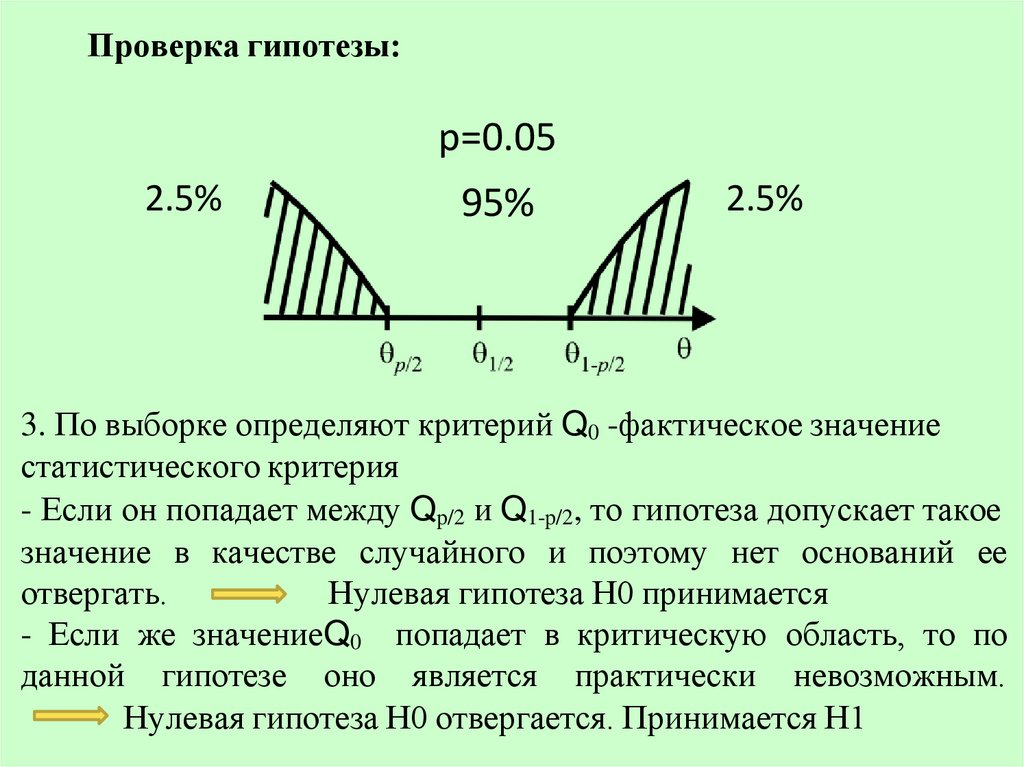 Проверка гипотезы:

p=0.05

2.5%

95%

2.5%

$\theta_{p/2}$ $\theta_{1/2}$ $\theta_{1-p/2}$ $\theta$

3. По выборке определяют критерий $Q_0$ -фактическое значение статистического критерия

- Если он попадает между $Q_{p/2}$ и $Q_{1-p/2}$, то гипотеза допускает такое значение в качестве случайного и поэтому нет оснований ее отвергать. Нулевая гипотеза H0 принимается

- Если же значение$Q_0$ попадает в критическую область, то по данной гипотезе оно является практически невозможным. Нулевая гипотеза H0 отвергается. Принимается H1